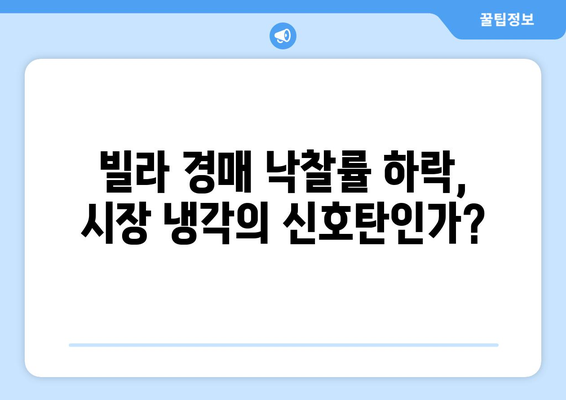 꿀팁정보

빌라 경매 낙찰률 하락, 시장 냉각의 신호탄인가?